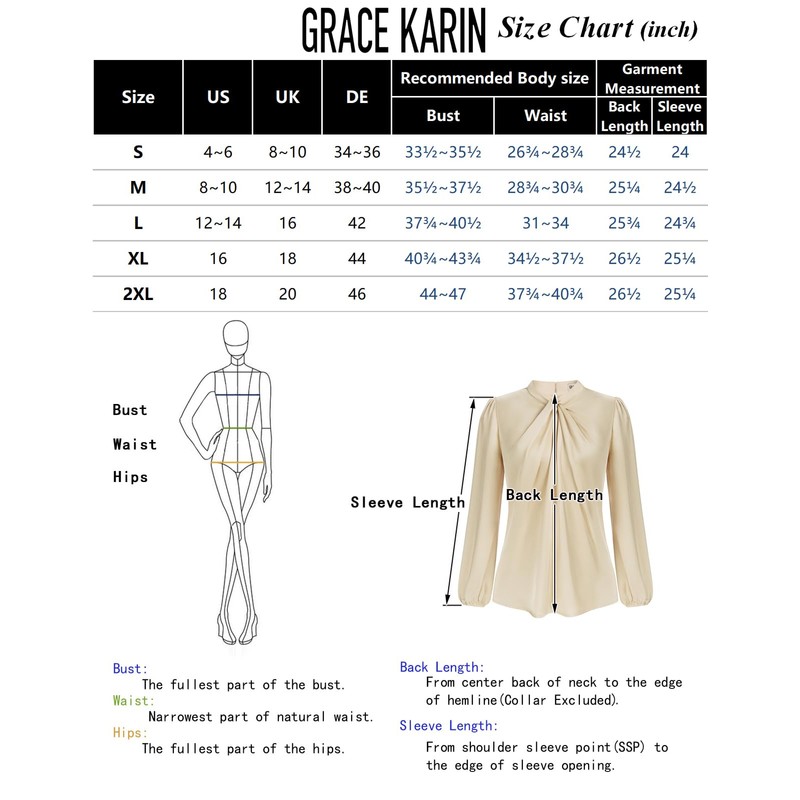 GRACE KARIN Size Chart (inch)

| Size | US | UK | DE | Recommended Body size: Bust | Recommended Body size: Waist | Garment Measurement: Back Length | Garment Measurement: Sleeve Length |
|---|---|---|---|---|---|---|---|
| S | 4~6 | 8~10 | 34~36 | 33½~35½ | 26¾~28¾ | 24½ | 24 |
| M | 8~10 | 12~14 | 38~40 | 35½~37½ | 28¾~30¾ | 25¼ | 24½ |
| L | 12~14 | 16 | 42 | 37¾~40½ | 31~34 | 25¾ | 24¾ |
| XL | 16 | 18 | 44 | 40¾~43¾ | 34½~37½ | 26½ | 25¼ |
| 2XL | 18 | 20 | 46 | 44~47 | 37¾~40¾ | 26½ | 25¼ |

Bust
Waist
Hips

Sleeve Length
Back Length

Bust:
The fullest part of the bust.
Waist:
Narrowest part of natural waist.
Hips:
The fullest part of the hips.

Back Length:
From center back of neck to the edge of hemline(Collar Excluded).
Sleeve Length:
From shoulder sleeve point(SSP) to the edge of sleeve opening.